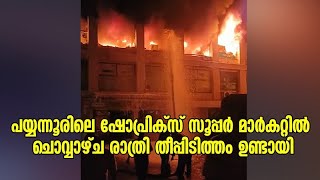 പയ്യന്നൂരിലെ ഷോപ്രിക്സ് സൂപ്പർ മാർകറ്റിൽ ചൊവ്വാഴ്ച രാത്രി തീപ്പിടിത്തം ഉണ്ടായി